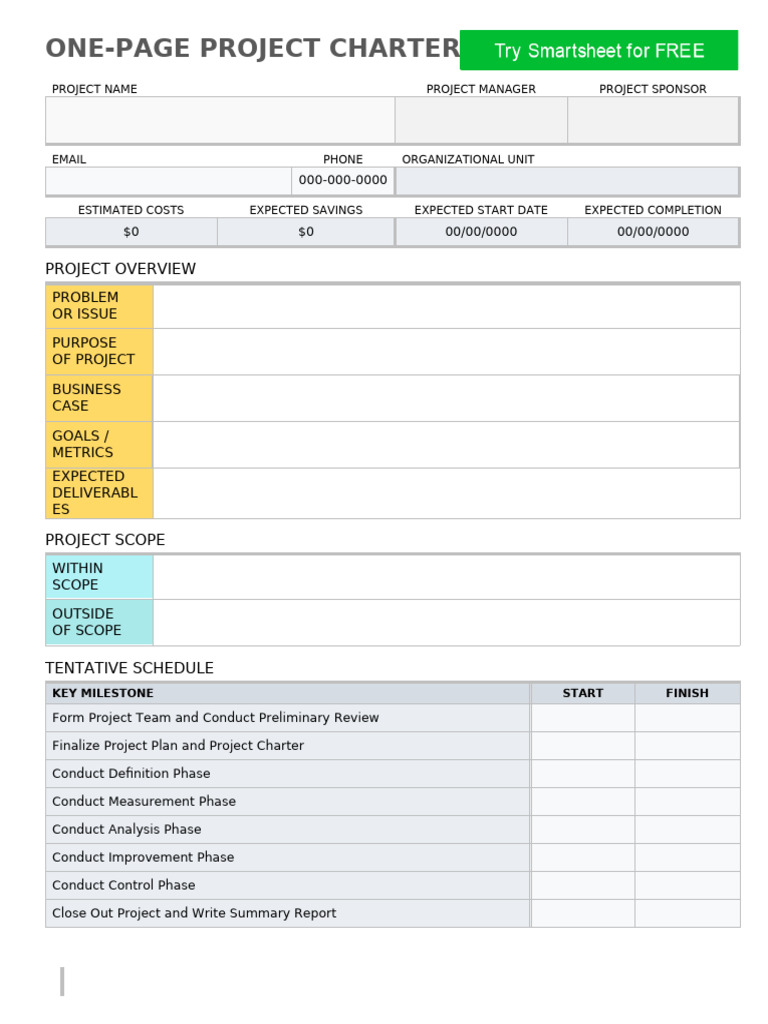 ONE-PAGE PROJECT CHARTER

Try Smartsheet for FREE

| PROJECT NAME | PROJECT MANAGER | PROJECT SPONSOR |
|---|---|---|
| | | |

| EMAIL | PHONE | ORGANIZATIONAL UNIT |
|---|---|---|
| | 000-000-0000 | |

| ESTIMATED COSTS | EXPECTED SAVINGS | EXPECTED START DATE | EXPECTED COMPLETION |
|---|---|---|---|
| $0 | $0 | 00/00/0000 | 00/00/0000 |

PROJECT OVERVIEW

| | |
|---|---|
| PROBLEM OR ISSUE | |
| PURPOSE OF PROJECT | |
| BUSINESS CASE | |
| GOALS / METRICS | |
| EXPECTED DELIVERABLES | |

PROJECT SCOPE

| | |
|---|---|
| WITHIN SCOPE | |
| OUTSIDE OF SCOPE | |

TENTATIVE SCHEDULE

| KEY MILESTONE | START | FINISH |
|---|---|---|
| Form Project Team and Conduct Preliminary Review | | |
| Finalize Project Plan and Project Charter | | |
| Conduct Definition Phase | | |
| Conduct Measurement Phase | | |
| Conduct Analysis Phase | | |
| Conduct Improvement Phase | | |
| Conduct Control Phase | | |
| Close Out Project and Write Summary Report | | |